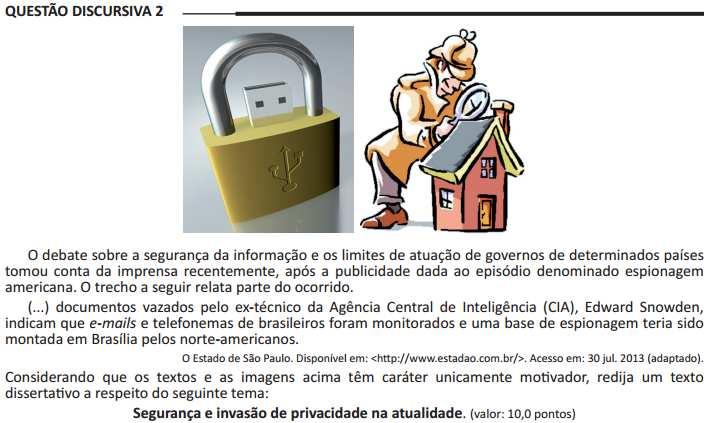 QUESTÃO DISCURSIVA 2

O debate sobre a segurança da informação e os limites de atuação de governos de determinados países tomou conta da imprensa recentemente, após a publicidade dada ao episódio denominado espionagem americana. O trecho a seguir relata parte do ocorrido.

(...) documentos vazados pelo ex-técnico da Agência Central de Inteligência (CIA), Edward Snowden, indicam que e-mails e telefonemas de brasileiros foram monitorados e uma base de espionagem teria sido montada em Brasília pelos norte-americanos.

O Estado de São Paulo. Disponível em: <http://www.estadao.com.br/>. Acesso em: 30 jul. 2013 (adaptado).

Considerando que os textos e as imagens acima têm caráter unicamente motivador, redija um texto dissertativo a respeito do seguinte tema:

Segurança e invasão de privacidade na atualidade. (valor: 10,0 pontos)